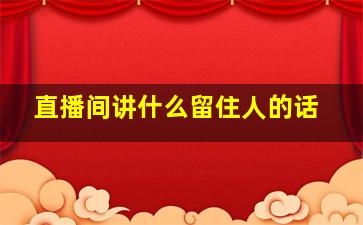 直播间讲什么留住人的话